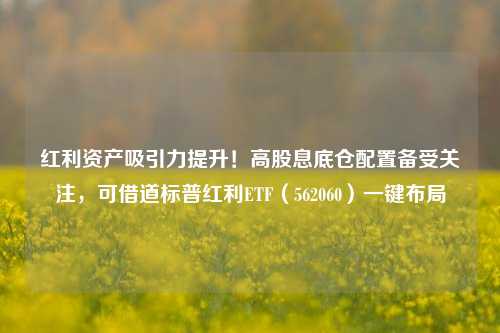 红利资产吸引力提升！高股息底仓配置备受关注，可借道标普红利ETF（562060）一键布局